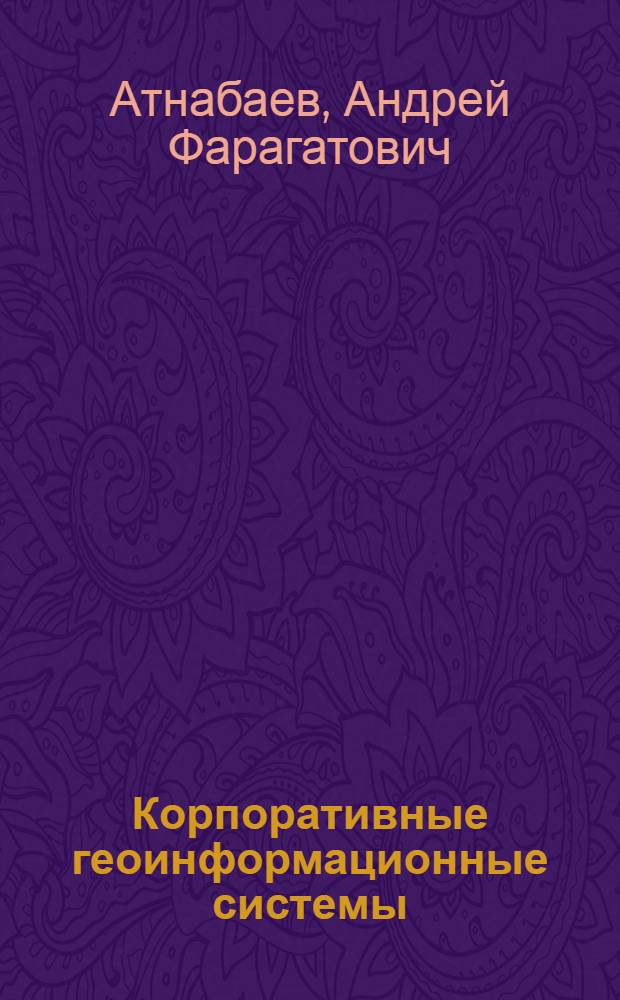 Атнабаев, Андрей Фарагатович

Корпоративные геоинформационные системы